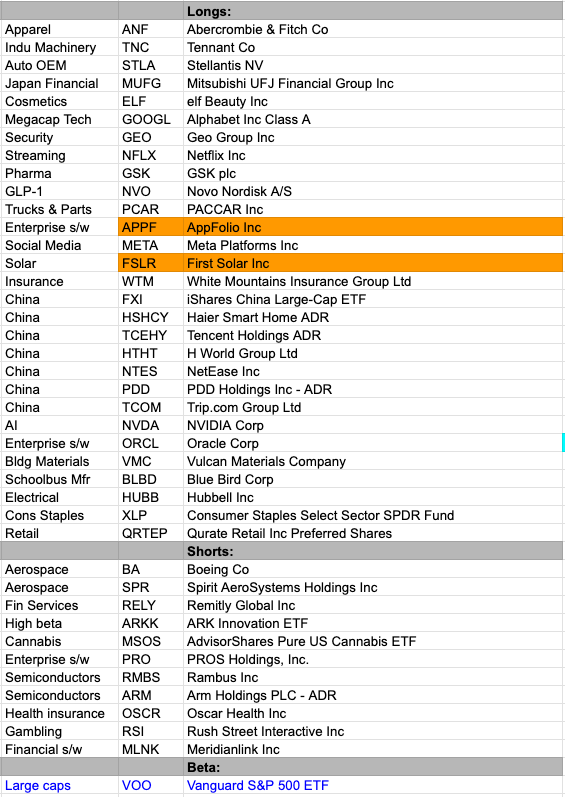 | | | Longs: |
|---|---|---|
| Apparel | ANF | Abercrombie & Fitch Co |
| Indu Machinery | TNC | Tennant Co |
| Auto OEM | STLA | Stellantis NV |
| Japan Financial | MUFG | Mitsubishi UFJ Financial Group Inc |
| Cosmetics | ELF | elf Beauty Inc |
| Megacap Tech | GOOGL | Alphabet Inc Class A |
| Security | GEO | Geo Group Inc |
| Streaming | NFLX | Netflix Inc |
| Pharma | GSK | GSK plc |
| GLP-1 | NVO | Novo Nordisk A/S |
| Trucks & Parts | PCAR | PACCAR Inc |
| Enterprise s/w | APPF | AppFolio Inc |
| Social Media | META | Meta Platforms Inc |
| Solar | FSLR | First Solar Inc |
| Insurance | WTM | White Mountains Insurance Group Ltd |
| China | FXI | iShares China Large-Cap ETF |
| China | HSHCY | Haier Smart Home ADR |
| China | TCEHY | Tencent Holdings ADR |
| China | HTHT | H World Group Ltd |
| China | NTES | NetEase Inc |
| China | PDD | PDD Holdings Inc - ADR |
| China | TCOM | Trip.com Group Ltd |
| AI | NVDA | NVIDIA Corp |
| Enterprise s/w | ORCL | Oracle Corp |
| Bldg Materials | VMC | Vulcan Materials Company |
| Schoolbus Mfr | BLBD | Blue Bird Corp |
| Electrical | HUBB | Hubbell Inc |
| Cons Staples | XLP | Consumer Staples Select Sector SPDR Fund |
| Retail | QRTEP | Qurate Retail Inc Preferred Shares |
| | | Shorts: |
| Aerospace | BA | Boeing Co |
| Aerospace | SPR | Spirit AeroSystems Holdings Inc |
| Fin Services | RELY | Remitly Global Inc |
| High beta | ARKK | ARK Innovation ETF |
| Cannabis | MSOS | AdvisorShares Pure US Cannabis ETF |
| Enterprise s/w | PRO | PROS Holdings, Inc. |
| Semiconductors | RMBS | Rambus Inc |
| Semiconductors | ARM | Arm Holdings PLC - ADR |
| Health insurance | OSCR | Oscar Health Inc |
| Gambling | RSI | Rush Street Interactive Inc |
| Financial s/w | MLNK | Meridianlink Inc |
| | | Beta: |
| Large caps | VOO | Vanguard S&P 500 ETF |